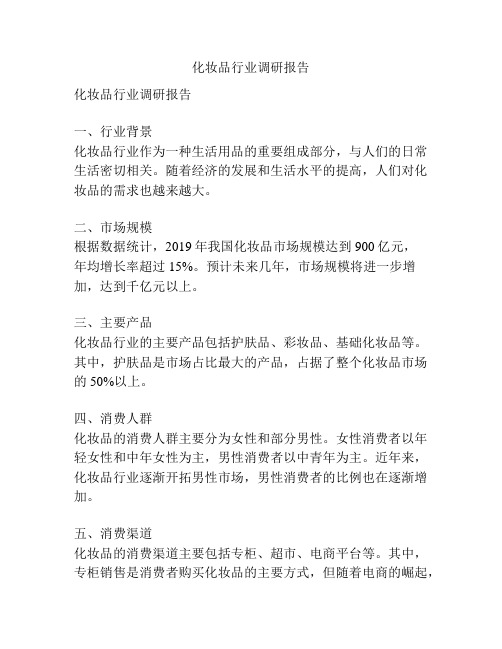 化妆品行业调研报告

化妆品行业调研报告

一、行业背景
化妆品行业作为一种生活用品的重要组成部分，与人们的日常生活密切相关。随着经济的发展和生活水平的提高，人们对化妆品的需求也越来越大。

二、市场规模
根据数据统计，2019 年我国化妆品市场规模达到 900 亿元，年均增长率超过 15%。预计未来几年，市场规模将进一步增加，达到千亿元以上。

三、主要产品
化妆品行业的主要产品包括护肤品、彩妆品、基础化妆品等。其中，护肤品是市场占比最大的产品，占据了整个化妆品市场的 50%以上。

四、消费人群
化妆品的消费人群主要分为女性和部分男性。女性消费者以年轻女性和中年女性为主，男性消费者以中青年为主。近年来，化妆品行业逐渐开拓男性市场，男性消费者的比例也在逐渐增加。

五、消费渠道
化妆品的消费渠道主要包括专柜、超市、电商平台等。其中，专柜销售是消费者购买化妆品的主要方式，但随着电商的崛起，